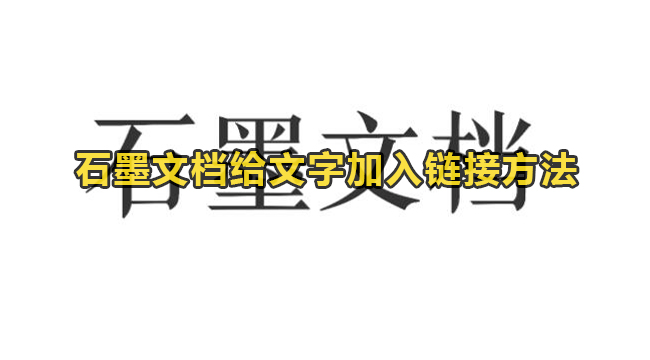 石墨文档

石墨文档给文字加入链接方法